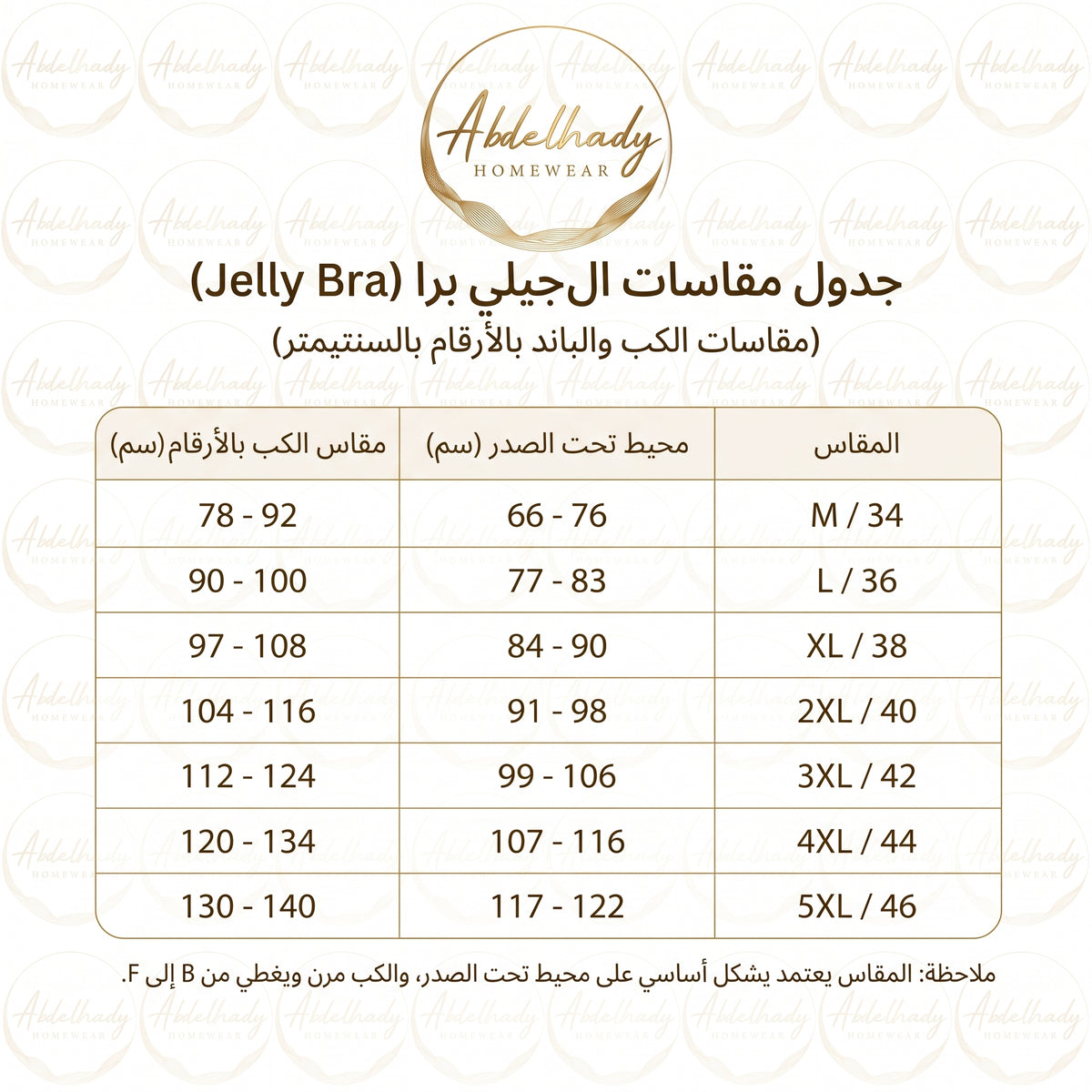 Abdelhady
HOMEWEAR

جدول مقاسات الجيلي برا (Jelly Bra)
(مقاسات الكب والباند بالأرقام بالسنتيمتر)

| المقاس | محيط تحت الصدر (سم) | مقاس الكب بالأرقام(سم) |
|---|---|---|
| M / 34 | 66 - 76 | 78 - 92 |
| L / 36 | 77 - 83 | 90 - 100 |
| XL / 38 | 84 - 90 | 97 - 108 |
| 2XL / 40 | 91 - 98 | 104 - 116 |
| 3XL / 42 | 99 - 106 | 112 - 124 |
| 4XL / 44 | 107 - 116 | 120 - 134 |
| 5XL / 46 | 117 - 122 | 130 - 140 |

ملاحظة: المقاس يعتمد بشكل أساسي على محيط تحت الصدر، والكب مرن ويغطي من B إلى F.